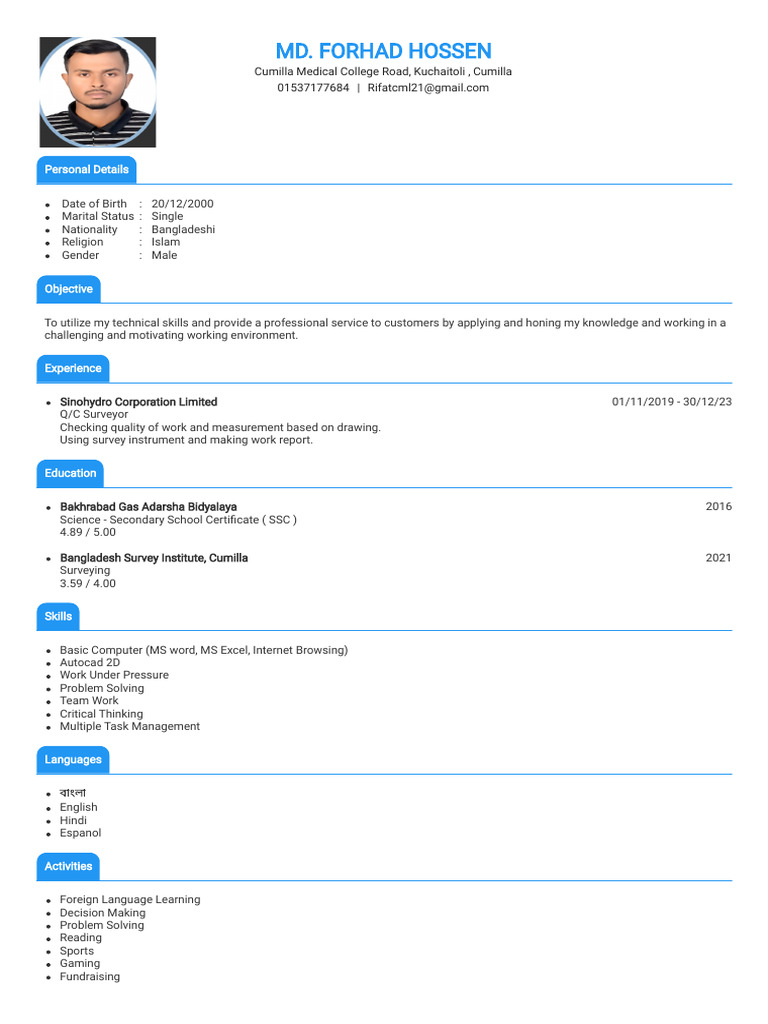 MD. FORHAD HOSSEN
Cumilla Medical College Road, Kuchaitoli , Cumilla
01537177684 | Rifatcml21@gmail.com

Personal Details

• Date of Birth : 20/12/2000
• Marital Status : Single
• Nationality : Bangladeshi
• Religion : Islam
• Gender : Male

Objective

To utilize my technical skills and provide a professional service to customers by applying and honing my knowledge and working in a challenging and motivating working environment.

Experience

• Sinohydro Corporation Limited 01/11/2019 - 30/12/23
Q/C Surveyor
Checking quality of work and measurement based on drawing.
Using survey instrument and making work report.

Education

• Bakhrabad Gas Adarsha Bidyalaya 2016
Science - Secondary School Certificate ( SSC )
4.89 / 5.00

• Bangladesh Survey Institute, Cumilla 2021
Surveying
3.59 / 4.00

Skills

• Basic Computer (MS word, MS Excel, Internet Browsing)
• Autocad 2D
• Work Under Pressure
• Problem Solving
• Team Work
• Critical Thinking
• Multiple Task Management

Languages

• বাংলা
• English
• Hindi
• Espanol

Activities

• Foreign Language Learning
• Decision Making
• Problem Solving
• Reading
• Sports
• Gaming
• Fundraising